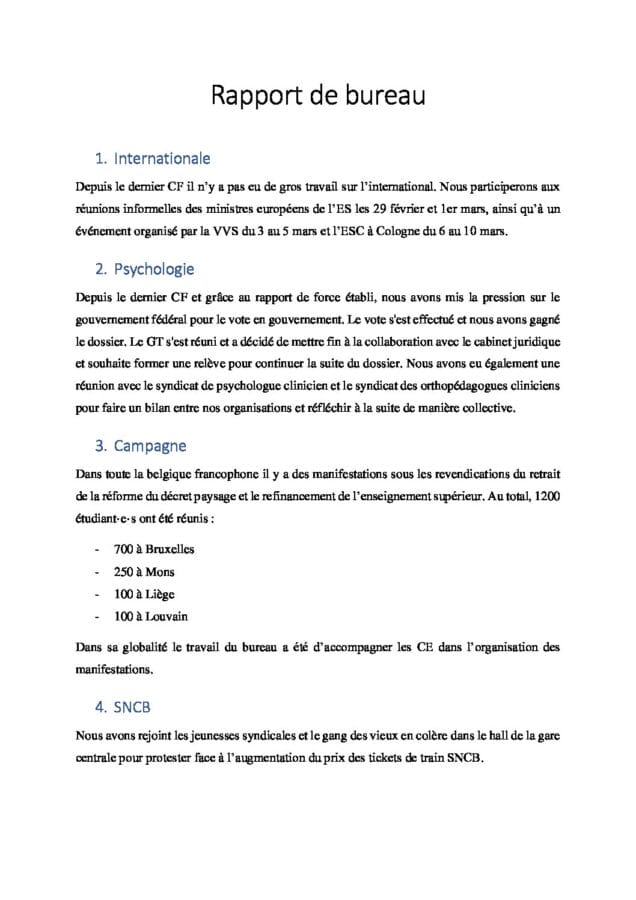 Rapport de bureau

1. Internationale

Depuis le dernier CF il n'y a pas eu de gros travail sur l'international. Nous participerons aux réunions informelles des ministres européens de l'ES les 29 février et 1er mars, ainsi qu'à un événement organisé par la VVS du 3 au 5 mars et l'ESC à Cologne du 6 au 10 mars.

2. Psychologie

Depuis le dernier CF et grâce au rapport de force établi, nous avons mis la pression sur le gouvernement fédéral pour le vote en gouvernement. Le vote s'est effectué et nous avons gagné le dossier. Le GT s'est réuni et a décidé de mettre fin à la collaboration avec le cabinet juridique et souhaite former une relève pour continuer la suite du dossier. Nous avons eu également une réunion avec le syndicat de psychologue clinicien et le syndicat des orthopédagogues cliniciens pour faire un bilan entre nos organisations et réfléchir à la suite de manière collective.

3. Campagne

Dans toute la belgique francophone il y a des manifestations sous les revendications du retrait de la réforme du décret paysage et le refinancement de l'enseignement supérieur. Au total, 1200 étudiant·e·s ont été réunis :

- 700 à Bruxelles
- 250 à Mons
- 100 à Liège
- 100 à Louvain

Dans sa globalité le travail du bureau a été d'accompagner les CE dans l'organisation des manifestations.

4. SNCB

Nous avons rejoint les jeunesses syndicales et le gang des vieux en colère dans le hall de la gare centrale pour protester face à l'augmentation du prix des tickets de train SNCB.